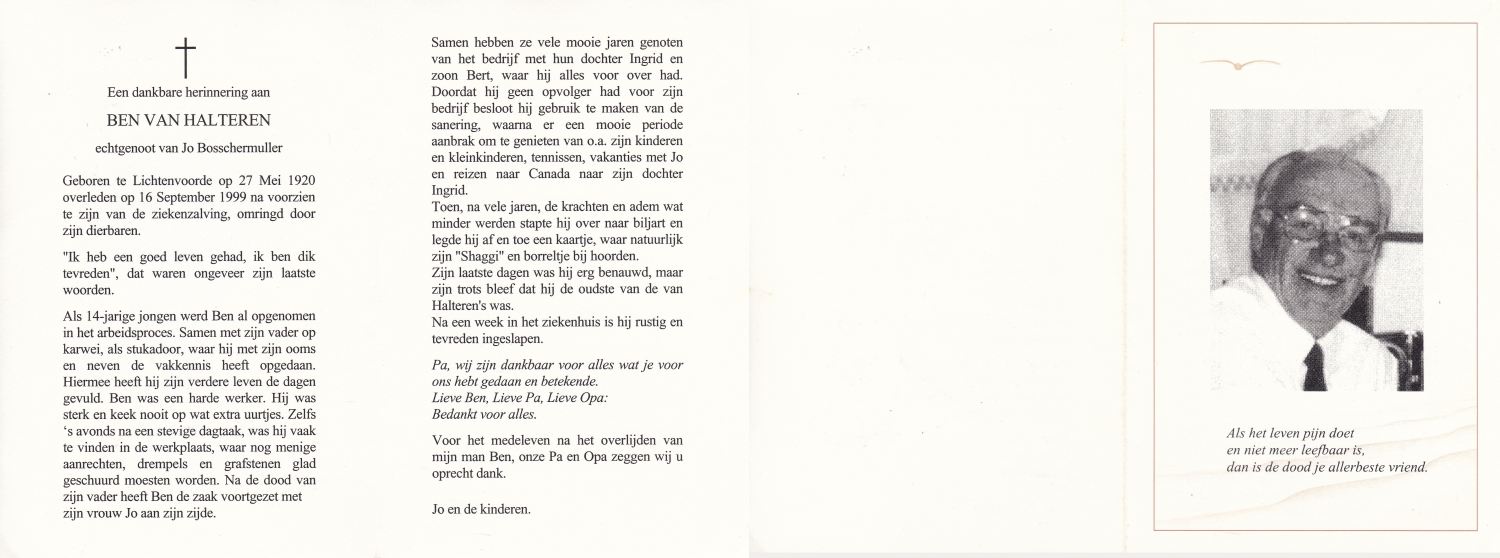 Een dankbare herinnering aan

BEN VAN HALTEREN

echtgenoot van Jo Bosschermuller

Geboren te Lichtenvoorde op 27 Mei 1920 overleden op 16 September 1999 na voorzien te zijn van de ziekenzalving, omringd door zijn dierbaren.

"Ik heb een goed leven gehad, ik ben dik tevreden", dat waren ongeveer zijn laatste woorden.

Als 14-jarige jongen werd Ben al opgenomen in het arbeidsproces. Samen met zijn vader op karwei, als stukadoor, waar hij met zijn ooms en neven de vakkennis heeft opgedaan. Hiermee heeft hij zijn verdere leven de dagen gevuld. Ben was een harde werker. Hij was sterk en keek nooit op wat extra uurtjes. Zelfs 's avonds na een stevige dagtaak, was hij vaak te vinden in de werkplaats, waar nog menige aanrechten, drempels en grafstenen glad geschuurd moesten worden. Na de dood van zijn vader heeft Ben de zaak voortgezet met zijn vrouw Jo aan zijn zijde.

Samen hebben ze vele mooie jaren genoten van het bedrijf met hun dochter Ingrid en zoon Bert, waar hij alles voor over had. Doordat hij geen opvolger had voor zijn bedrijf besloot hij gebruik te maken van de sanering, waarna er een mooie periode aanbrak om te genieten van o.a. zijn kinderen en kleinkinderen, tennissen, vakanties met Jo en reizen naar Canada naar zijn dochter Ingrid.
Toen, na vele jaren, de krachten en adem wat minder werden stapte hij over naar biljart en legde hij af en toe een kaartje, waar natuurlijk zijn "Shaggi" en borreltje bij hoorden.
Zijn laatste dagen was hij erg benauwd, maar zijn trots bleef dat hij de oudste van de van Halteren's was.
Na een week in het ziekenhuis is hij rustig en tevreden ingeslapen.

Pa, wij zijn dankbaar voor alles wat je voor ons hebt gedaan en betekende.
Lieve Ben, Lieve Pa, Lieve Opa:
Bedankt voor alles.

Voor het medeleven na het overlijden van mijn man Ben, onze Pa en Opa zeggen wij u oprecht dank.

Jo en de kinderen.

Als het leven pijn doet
en niet meer leefbaar is,
dan is de dood je allerbeste vriend.